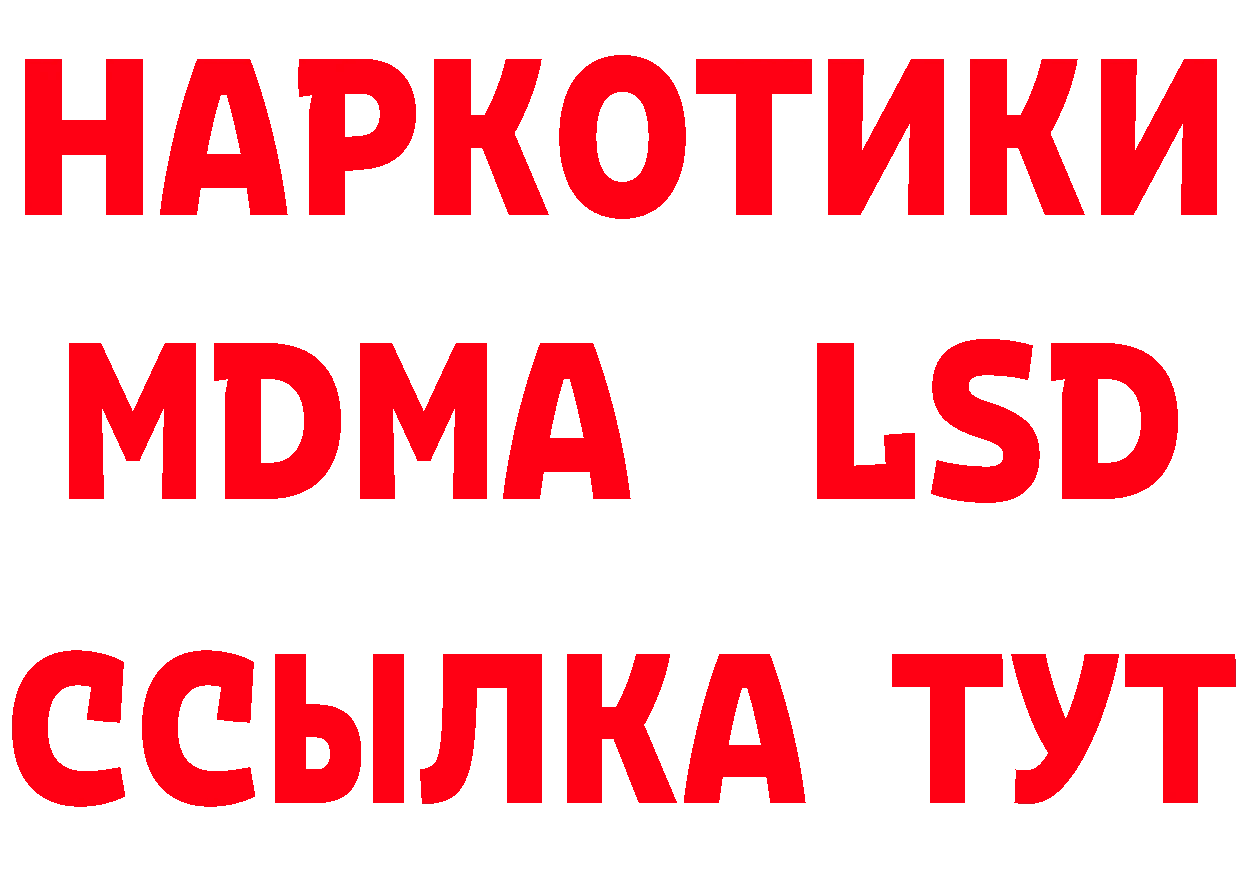 НАРКОТИКИ
MDMA LSD
ССЫЛКА ТУТ